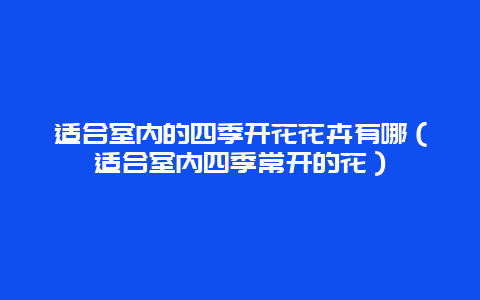 适合室内的四季开花花卉有哪（适合室内四季常开的花）